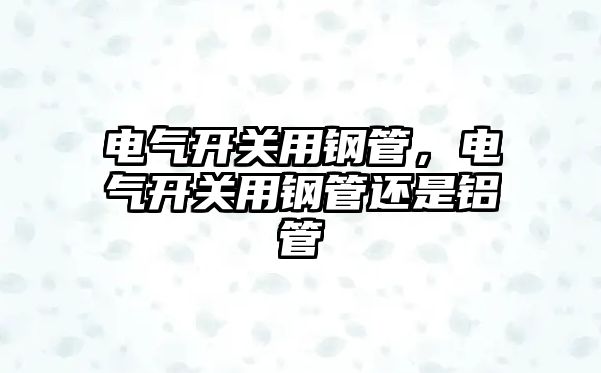 电气开关用钢管，电气开关用钢管还是铝管